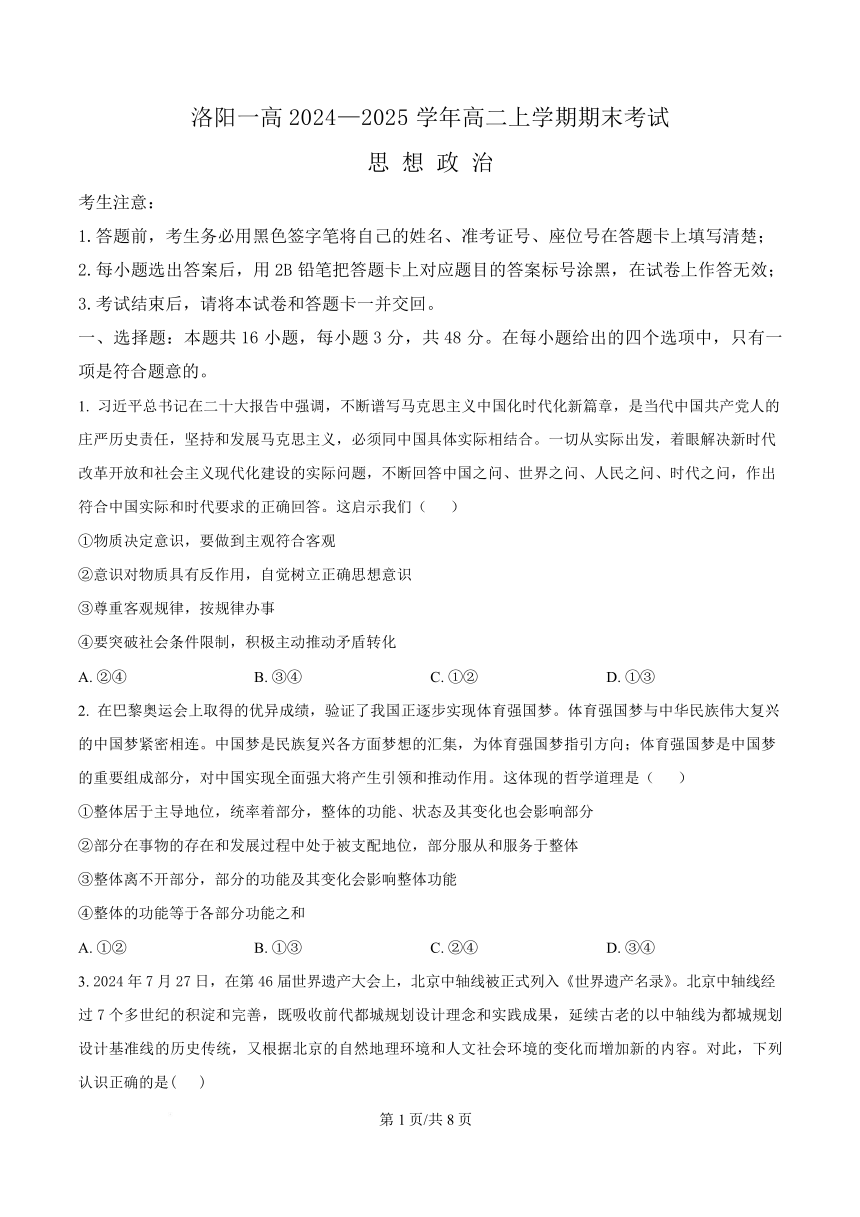 洛阳一高 2024—2025 学年高二上学期期末考试
思 想 政 治

考生注意：
1. 答题前，考生务必用黑色签字笔将自己的姓名、准考证号、座位号在答题卡上填写清楚；
2. 每小题选出答案后，用 2B 铅笔把答题卡上对应题目的答案标号涂黑，在试卷上作答无效；
3. 考试结束后，请将本试卷和答题卡一并交回。

一、选择题：本题共 16 小题，每小题 3 分，共 48 分。在每小题给出的四个选项中，只有一项是符合题意的。

1. 习近平总书记在二十大报告中强调，不断谱写马克思主义中国化时代化新篇章，是当代中国共产党人的庄严历史责任，坚持和发展马克思主义，必须同中国具体实际相结合。一切从实际出发，着眼解决新时代改革开放和社会主义现代化建设的实际问题，不断回答中国之问、世界之问、人民之问、时代之问，作出符合中国实际和时代要求的正确回答。这启示我们（ ）
①物质决定意识，要做到主观符合客观
②意识对物质具有反作用，自觉树立正确思想意识
③尊重客观规律，按规律办事
④要突破社会条件限制，积极主动推动矛盾转化
A. ②④ B. ③④ C. ①② D. ①③

2. 在巴黎奥运会上取得的优异成绩，验证了我国正逐步实现体育强国梦。体育强国梦与中华民族伟大复兴的中国梦紧密相连。中国梦是民族复兴各方面梦想的汇集，为体育强国梦指引方向；体育强国梦是中国梦的重要组成部分，对中国实现全面强大将产生引领和推动作用。这体现的哲学道理是（ ）
①整体居于主导地位，统率着部分，整体的功能、状态及其变化也会影响部分
②部分在事物的存在和发展过程中处于被支配地位，部分服从和服务于整体
③整体离不开部分，部分的功能及其变化会影响整体功能
④整体的功能等于各部分功能之和
A. ①② B. ①③ C. ②④ D. ③④

3. 2024 年 7 月 27 日，在第 46 届世界遗产大会上，北京中轴线被正式列入《世界遗产名录》。北京中轴线经过 7 个多世纪的积淀和完善，既吸收前代都城规划设计理念和实践成果，延续古老的以中轴线为都城规划设计基准线的历史传统，又根据北京的自然地理环境和人文社会环境的变化而增加新的内容。对此，下列认识正确的是（ ）

第 1 页/共 8 页